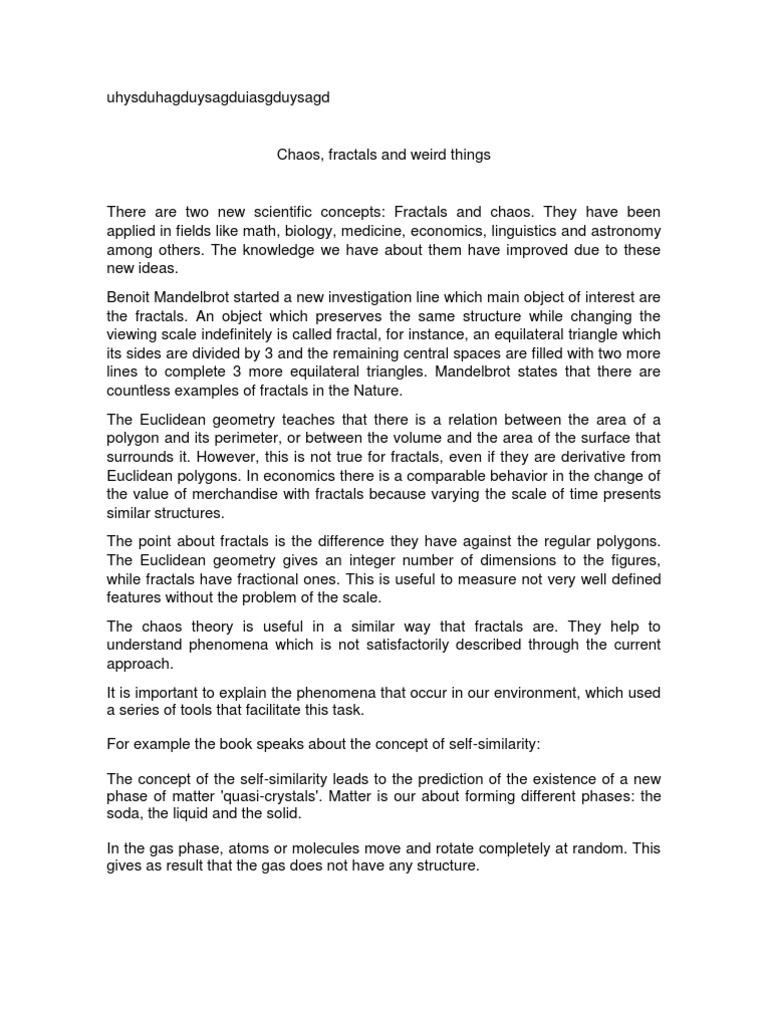 uhysduhagduysagduiasgduysagd

Chaos, fractals and weird things

There are two new scientific concepts: Fractals and chaos. They have been applied in fields like math, biology, medicine, economics, linguistics and astronomy among others. The knowledge we have about them have improved due to these new ideas.

Benoit Mandelbrot started a new investigation line which main object of interest are the fractals. An object which preserves the same structure while changing the viewing scale indefinitely is called fractal, for instance, an equilateral triangle which its sides are divided by 3 and the remaining central spaces are filled with two more lines to complete 3 more equilateral triangles. Mandelbrot states that there are countless examples of fractals in the Nature.

The Euclidean geometry teaches that there is a relation between the area of a polygon and its perimeter, or between the volume and the area of the surface that surrounds it. However, this is not true for fractals, even if they are derivative from Euclidean polygons. In economics there is a comparable behavior in the change of the value of merchandise with fractals because varying the scale of time presents similar structures.

The point about fractals is the difference they have against the regular polygons. The Euclidean geometry gives an integer number of dimensions to the figures, while fractals have fractional ones. This is useful to measure not very well defined features without the problem of the scale.

The chaos theory is useful in a similar way that fractals are. They help to understand phenomena which is not satisfactorily described through the current approach.

It is important to explain the phenomena that occur in our environment, which used a series of tools that facilitate this task.

For example the book speaks about the concept of self-similarity:

The concept of the self-similarity leads to the prediction of the existence of a new phase of matter 'quasi-crystals'. Matter is our about forming different phases: the soda, the liquid and the solid.

In the gas phase, atoms or molecules move and rotate completely at random. This gives as result that the gas does not have any structure.